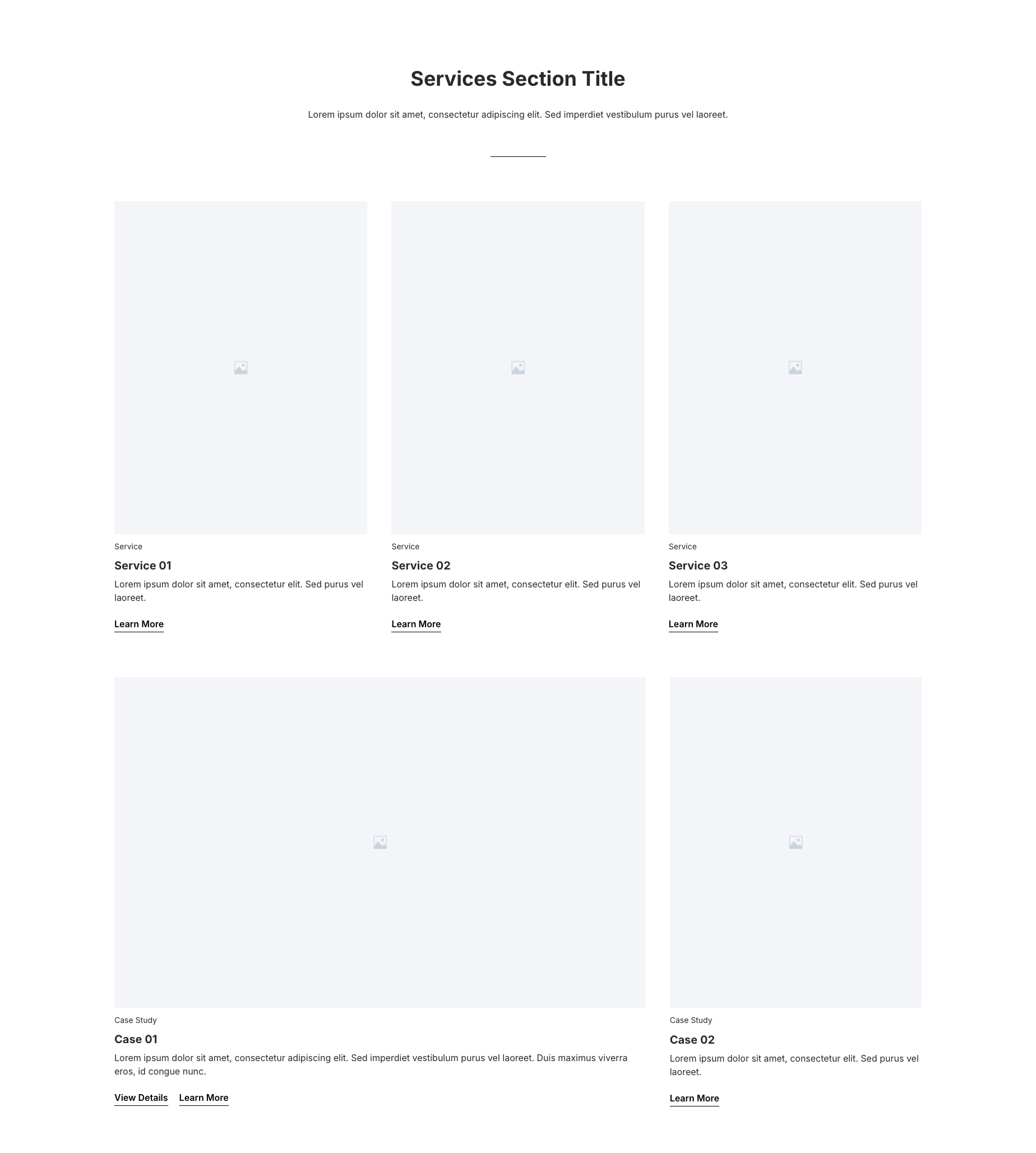 Services Section Title

Lorem ipsum dolor sit amet, consectetur adipiscing elit. Sed imperdiet vestibulum purus vel laoreet.

Service

Service 01

Lorem ipsum dolor sit amet, consectetur elit. Sed purus vel laoreet.

Learn More

Service

Service 02

Lorem ipsum dolor sit amet, consectetur elit. Sed purus vel laoreet.

Learn More

Service

Service 03

Lorem ipsum dolor sit amet, consectetur elit. Sed purus vel laoreet.

Learn More

Case Study

Case 01

Lorem ipsum dolor sit amet, consectetur adipiscing elit. Sed imperdiet vestibulum purus vel laoreet. Duis maximus viverra eros, id congue nunc.

View Details Learn More

Case Study

Case 02

Lorem ipsum dolor sit amet, consectetur elit. Sed purus vel laoreet.

Learn More